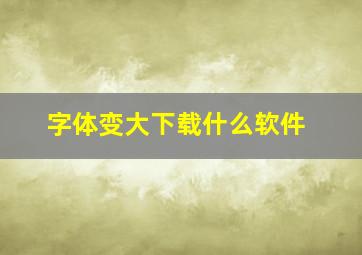 字体变大下载什么软件